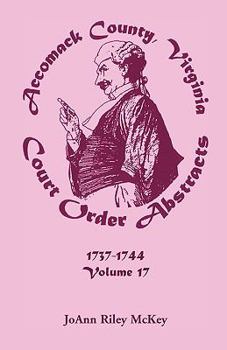 Accomack County, Virginia
Court Order Abstracts

1737-1744
Volume 17

JoAnn Riley McKey